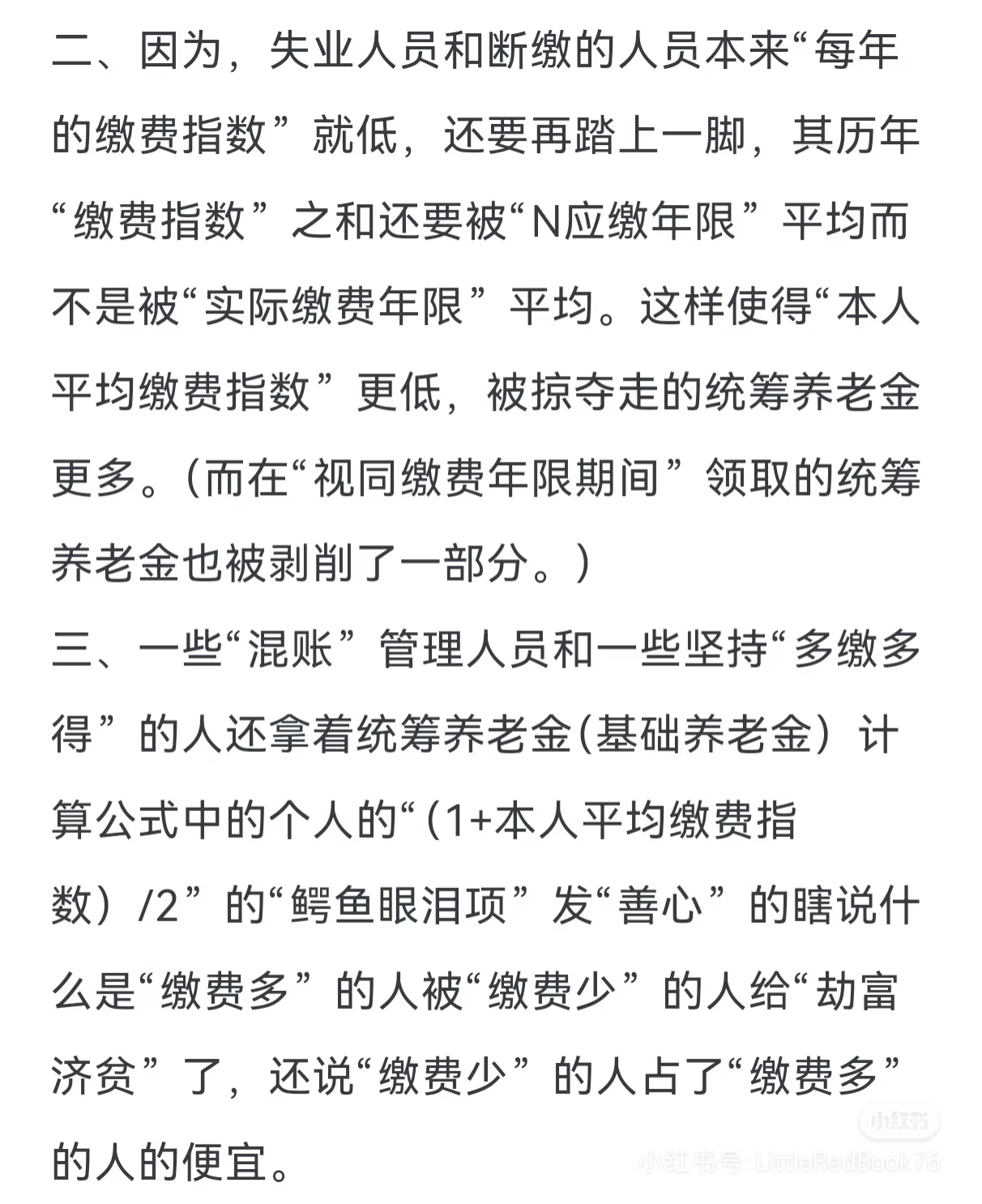 二、因为，失业人员和断缴的人员本来“每年的缴费指数”就低，还要再踏上一脚，其历年“缴费指数”之和还要被“N应缴年限”平均而不是被“实际缴费年限”平均。这样使得“本人平均缴费指数”更低，被掠夺走的统筹养老金更多。（而在“视同缴费年限期间”领取的统筹养老金也被剥削了一部分。）

三、一些“混账”管理人员和一些坚持“多缴多得”的人还拿着统筹养老金(基础养老金）计算公式中的个人的“（1+本人平均缴费指数）/2”的“鳄鱼眼泪项”发“善心”的瞎说什么是“缴费多”的人被“缴费少”的人给“劫富济贫”了，还说“缴费少”的人占了“缴费多”的人的便宜。

小红书
小红书号: LittleRedBook76